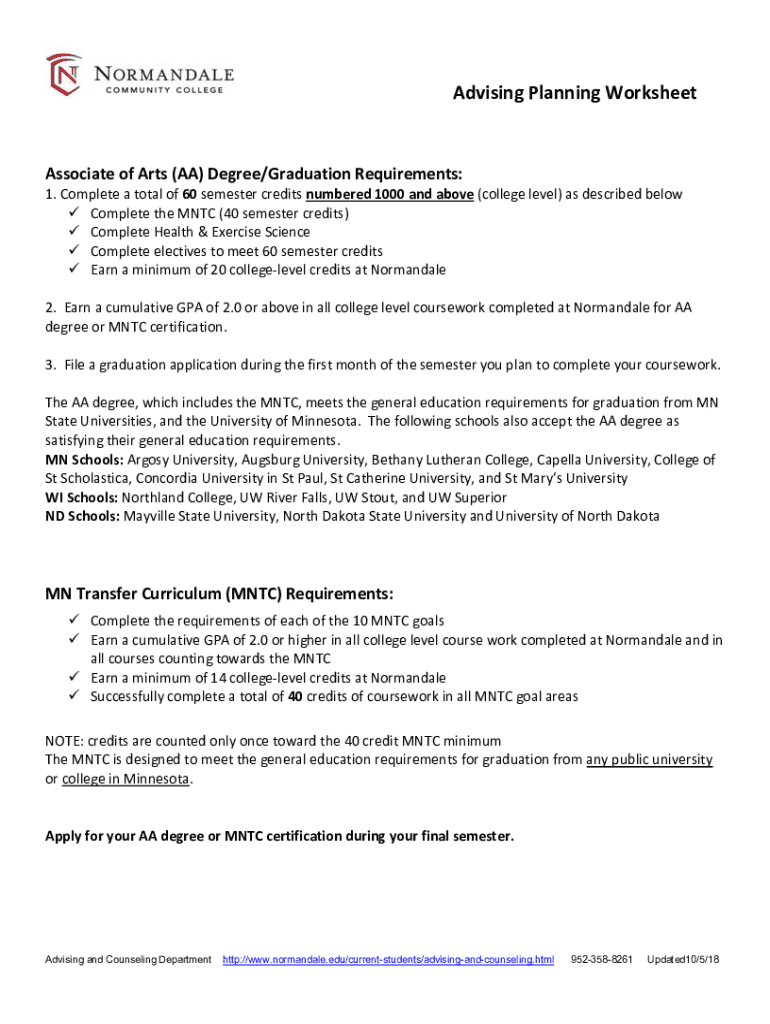 NORMANDALE COMMUNITY COLLEGE

Advising Planning Worksheet

Associate of Arts (AA) Degree/Graduation Requirements:
1. Complete a total of 60 semester credits numbered 1000 and above (college level) as described below
✓ Complete the MNTC (40 semester credits)
✓ Complete Health & Exercise Science
✓ Complete electives to meet 60 semester credits
✓ Earn a minimum of 20 college-level credits at Normandale

2. Earn a cumulative GPA of 2.0 or above in all college level coursework completed at Normandale for AA degree or MNTC certification.

3. File a graduation application during the first month of the semester you plan to complete your coursework.

The AA degree, which includes the MNTC, meets the general education requirements for graduation from MN State Universities, and the University of Minnesota. The following schools also accept the AA degree as satisfying their general education requirements.
MN Schools: Argosy University, Augsburg University, Bethany Lutheran College, Capella University, College of St Scholastica, Concordia University in St Paul, St Catherine University, and St Mary's University
WI Schools: Northland College, UW River Falls, UW Stout, and UW Superior
ND Schools: Mayville State University, North Dakota State University and University of North Dakota

MN Transfer Curriculum (MNTC) Requirements:
✓ Complete the requirements of each of the 10 MNTC goals
✓ Earn a cumulative GPA of 2.0 or higher in all college level course work completed at Normandale and in all courses counting towards the MNTC
✓ Earn a minimum of 14 college-level credits at Normandale
✓ Successfully complete a total of 40 credits of coursework in all MNTC goal areas

NOTE: credits are counted only once toward the 40 credit MNTC minimum
The MNTC is designed to meet the general education requirements for graduation from any public university or college in Minnesota.

Apply for your AA degree or MNTC certification during your final semester.

Advising and Counseling Department http://www.normandale.edu/current-students/advising-and-counseling.html 952-358-8261 Updated10/5/18